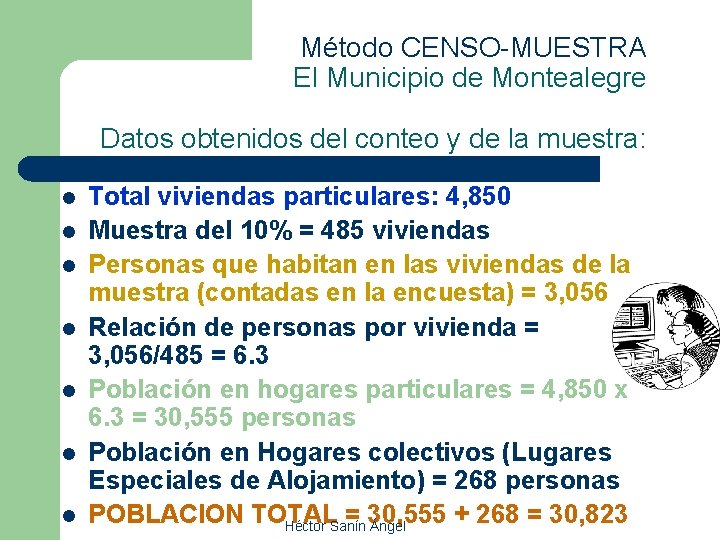 Método CENSO-MUESTRA
El Municipio de Montealegre

Datos obtenidos del conteo y de la muestra:

- Total viviendas particulares: 4,850
- Muestra del 10% = 485 viviendas
- Personas que habitan en las viviendas de la muestra (contadas en la encuesta) = 3,056
- Relación de personas por vivienda = 3,056/485 = 6.3
- Población en hogares particulares = 4,850 x 6.3 = 30,555 personas
- Población en Hogares colectivos (Lugares Especiales de Alojamiento) = 268 personas
- POBLACION TOTAL = 30,555 + 268 = 30,823

Héctor Sanín Angel